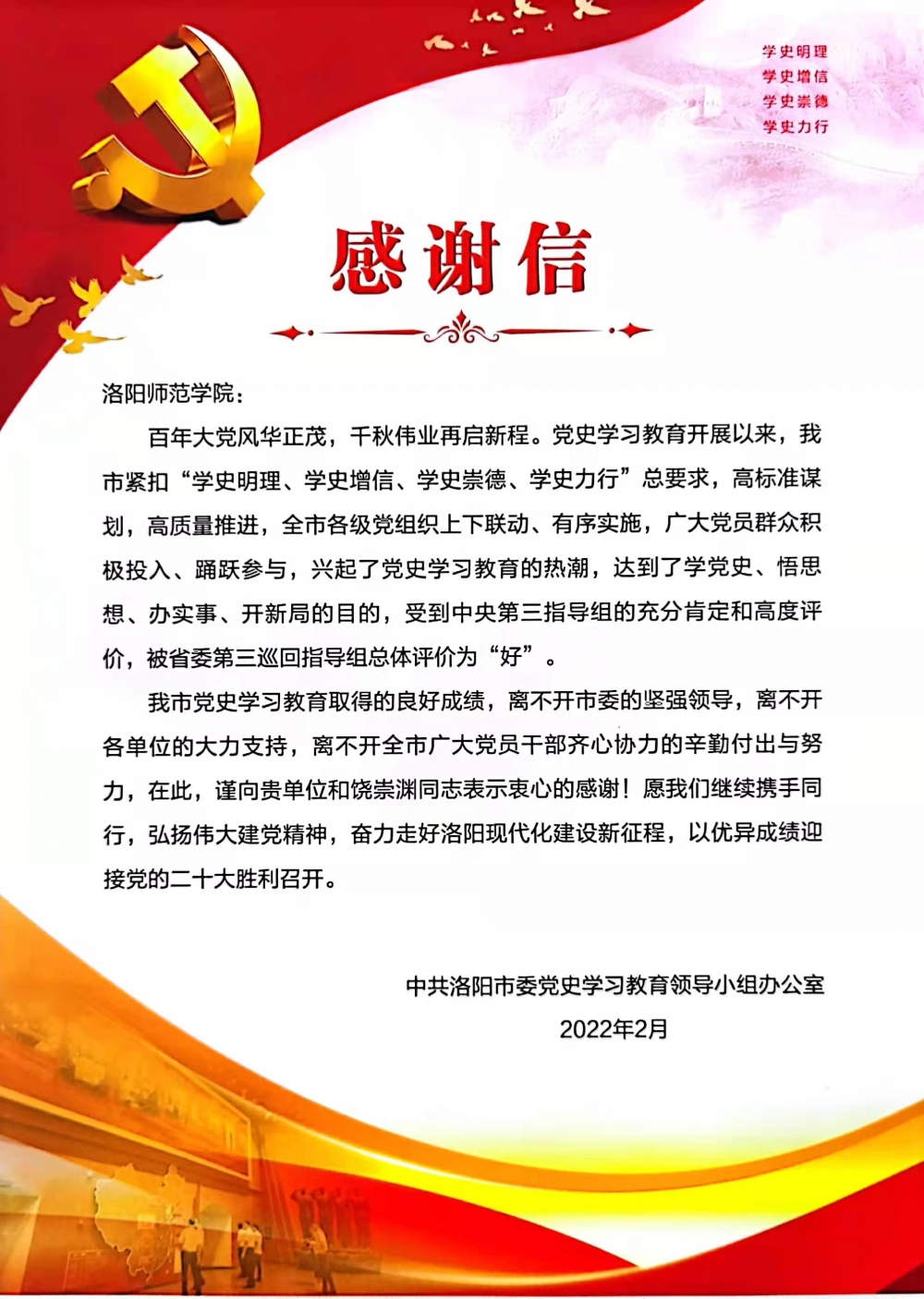 学史明理
学史增信
学史崇德
学史力行

感谢信

洛阳师范学院：

百年大党风华正茂，千秋伟业再启新程。党史学习教育开展以来，我市紧扣“学史明理、学史增信、学史崇德、学史力行”总要求，高标准谋划，高质量推进，全市各级党组织上下联动、有序实施，广大党员群众积极投入、踊跃参与，兴起了党史学习教育的热潮，达到了学党史、悟思想、办实事、开新局的目的，受到中央第三指导组的充分肯定和高度评价，被省委第三巡回指导组总体评价为“好”。

我市党史学习教育取得的良好成绩，离不开市委的坚强领导，离不开各单位的大力支持，离不开全市广大党员干部齐心协力的辛勤付出与努力，在此，谨向贵单位和饶崇渊同志表示衷心的感谢！愿我们继续携手同行，弘扬伟大建党精神，奋力走好洛阳现代化建设新征程，以优异成绩迎接党的二十大胜利召开。

中共洛阳市委党史学习教育领导小组办公室
2022年2月